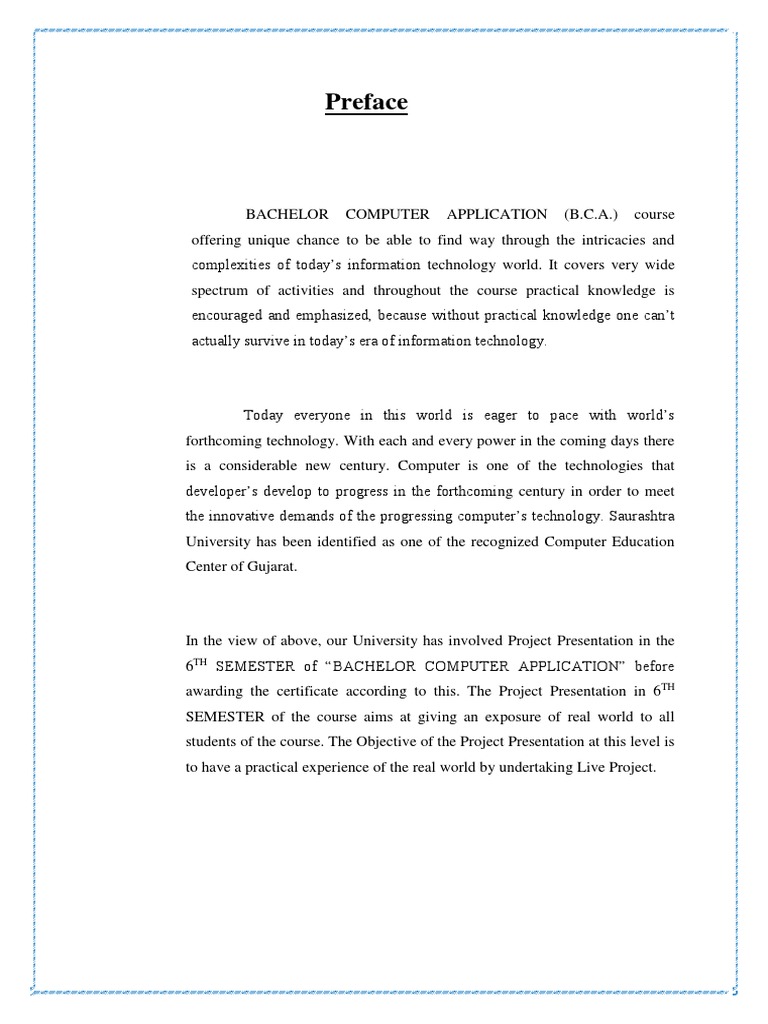 Preface

BACHELOR COMPUTER APPLICATION (B.C.A.) course offering unique chance to be able to find way through the intricacies and complexities of today's information technology world. It covers very wide spectrum of activities and throughout the course practical knowledge is encouraged and emphasized, because without practical knowledge one can't actually survive in today's era of information technology.

Today everyone in this world is eager to pace with world's forthcoming technology. With each and every power in the coming days there is a considerable new century. Computer is one of the technologies that developer's develop to progress in the forthcoming century in order to meet the innovative demands of the progressing computer's technology. Saurashtra University has been identified as one of the recognized Computer Education Center of Gujarat.

In the view of above, our University has involved Project Presentation in the $6^{TH}$ SEMESTER of "BACHELOR COMPUTER APPLICATION" before awarding the certificate according to this. The Project Presentation in $6^{TH}$ SEMESTER of the course aims at giving an exposure of real world to all students of the course. The Objective of the Project Presentation at this level is to have a practical experience of the real world by undertaking Live Project.